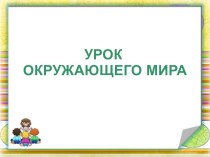 УРОК
ОКРУЖАЮЩЕГО МИРА